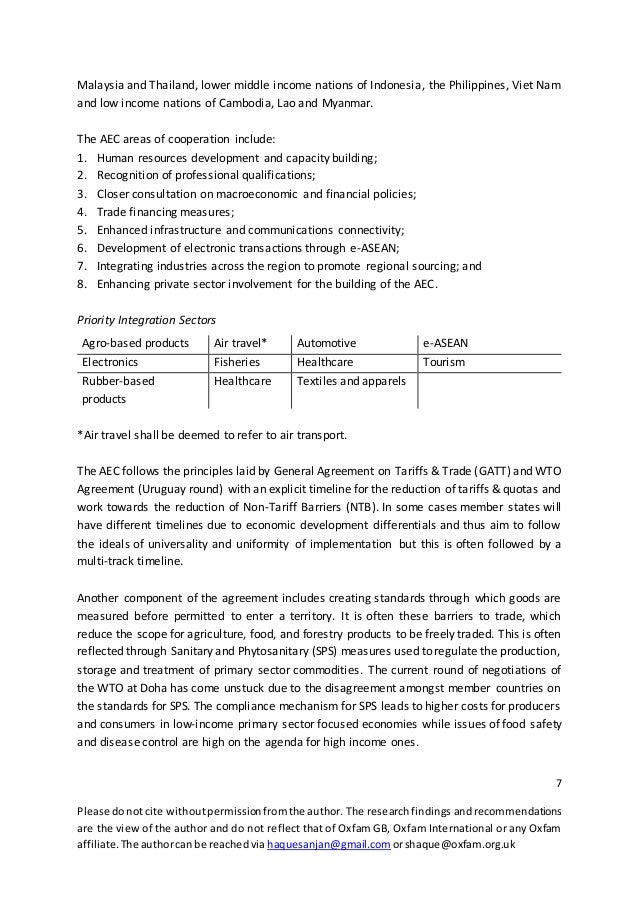 Malaysia and Thailand, lower middle income nations of Indonesia, the Philippines, Viet Nam and low income nations of Cambodia, Lao and Myanmar.

The AEC areas of cooperation include:
1. Human resources development and capacity building;
2. Recognition of professional qualifications;
3. Closer consultation on macroeconomic and financial policies;
4. Trade financing measures;
5. Enhanced infrastructure and communications connectivity;
6. Development of electronic transactions through e-ASEAN;
7. Integrating industries across the region to promote regional sourcing; and
8. Enhancing private sector involvement for the building of the AEC.

Priority Integration Sectors

| Agro-based products | Air travel* | Automotive | e-ASEAN |
|---|---|---|---|
| Electronics | Fisheries | Healthcare | Tourism |
| Rubber-based products | Healthcare | Textiles and apparels | |

*Air travel shall be deemed to refer to air transport.

The AEC follows the principles laid by General Agreement on Tariffs & Trade (GATT) and WTO Agreement (Uruguay round) with an explicit timeline for the reduction of tariffs & quotas and work towards the reduction of Non-Tariff Barriers (NTB). In some cases member states will have different timelines due to economic development differentials and thus aim to follow the ideals of universality and uniformity of implementation but this is often followed by a multi-track timeline.

Another component of the agreement includes creating standards through which goods are measured before permitted to enter a territory. It is often these barriers to trade, which reduce the scope for agriculture, food, and forestry products to be freely traded. This is often reflected through Sanitary and Phytosanitary (SPS) measures used to regulate the production, storage and treatment of primary sector commodities. The current round of negotiations of the WTO at Doha has come unstuck due to the disagreement amongst member countries on the standards for SPS. The compliance mechanism for SPS leads to higher costs for producers and consumers in low-income primary sector focused economies while issues of food safety and disease control are high on the agenda for high income ones.

7

Please do not cite without permission from the author. The research findings and recommendations are the view of the author and do not reflect that of Oxfam GB, Oxfam International or any Oxfam affiliate. The author can be reached via haquesanjan@gmail.com or shaque@oxfam.org.uk